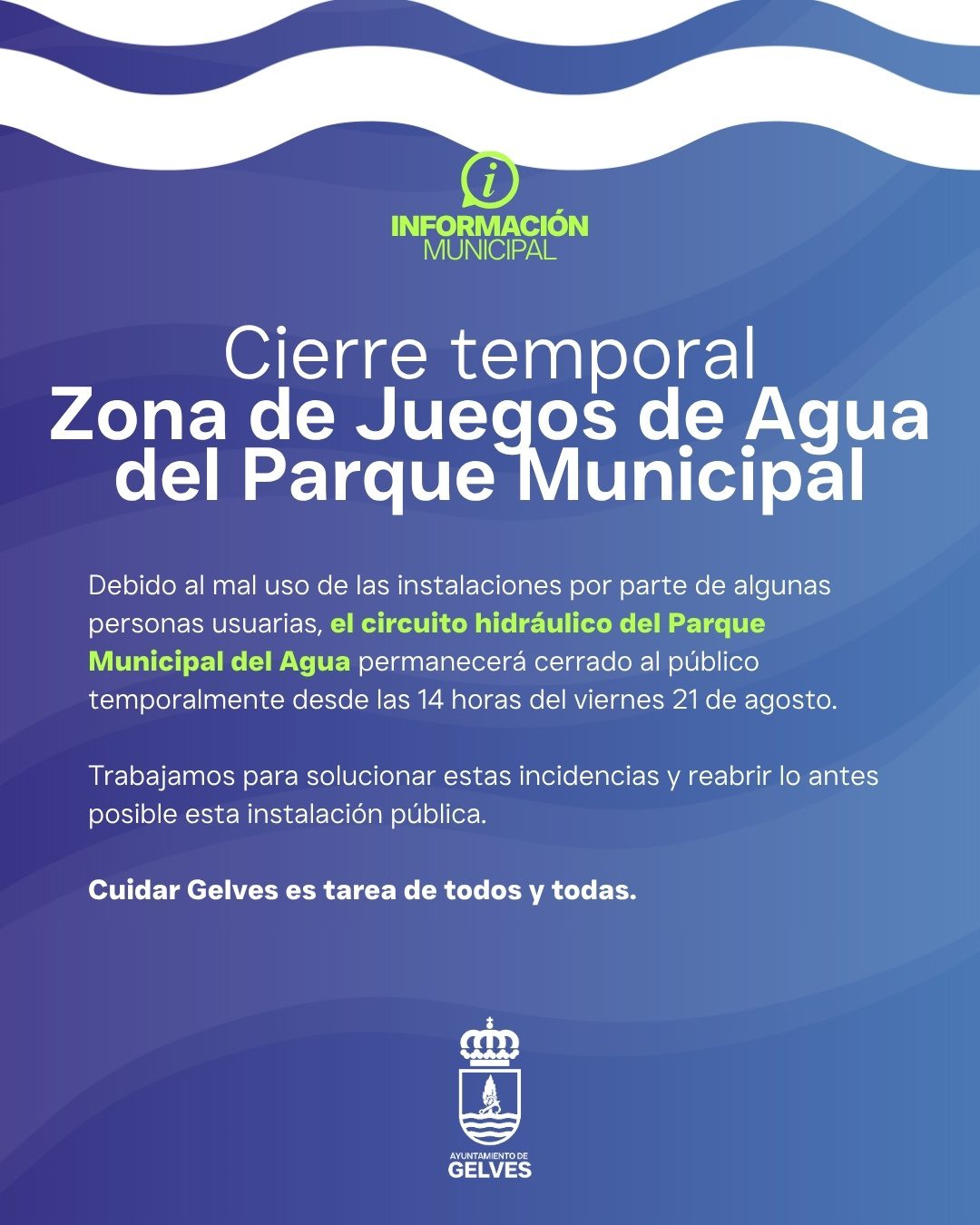 i
INFORMACIÓN
MUNICIPAL

Cierre temporal
Zona de Juegos de Agua del Parque Municipal

Debido al mal uso de las instalaciones por parte de algunas personas usuarias, el circuito hidráulico del Parque Municipal del Agua permanecerá cerrado al público temporalmente desde las 14 horas del viernes 21 de agosto.

Trabajamos para solucionar estas incidencias y reabrir lo antes posible esta instalación pública.

Cuidar Gelves es tarea de todos y todas.

AYUNTAMIENTO DE
GELVES